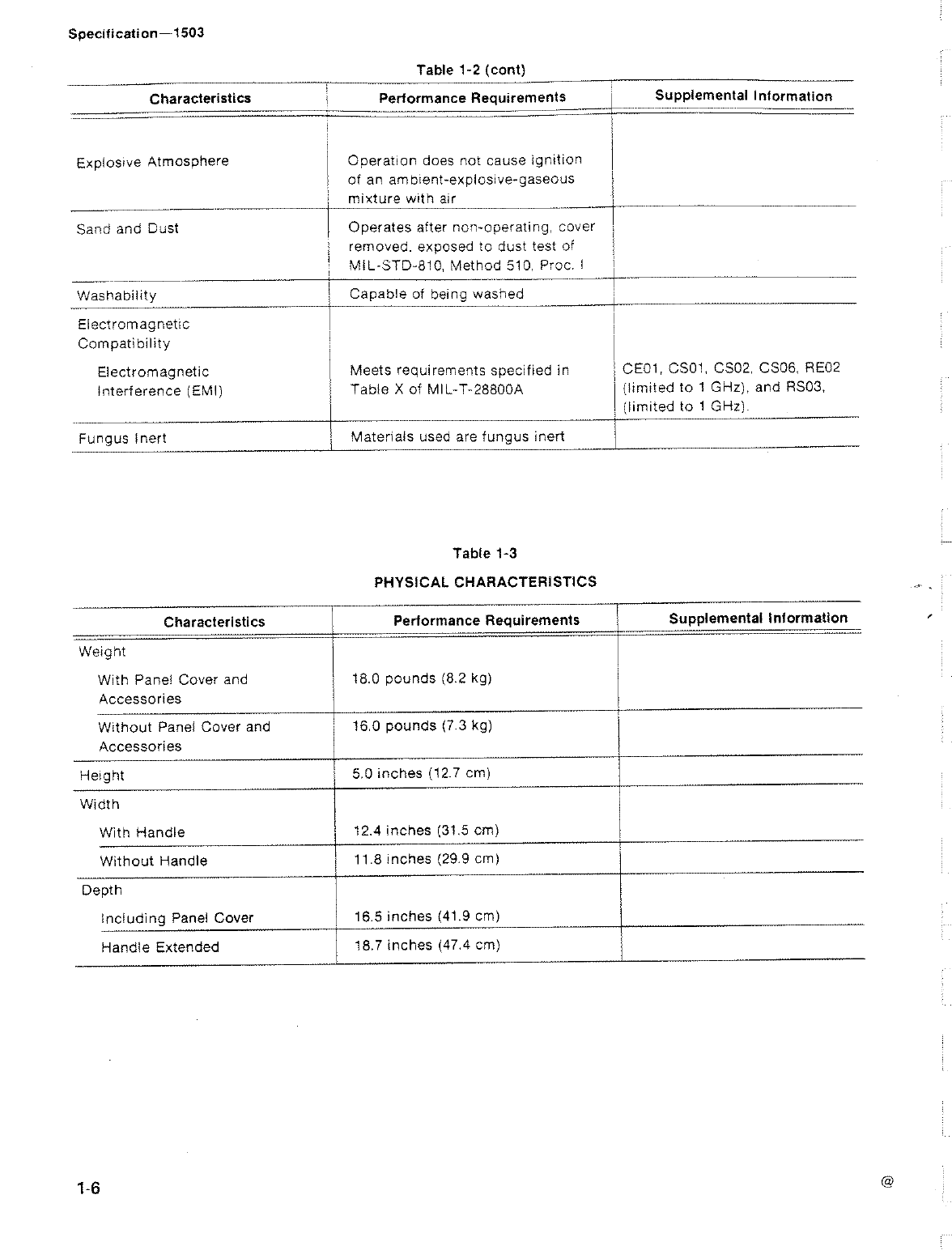 Specification—1503

Table 1-2 (cont)

| Characteristics | Performance Requirements | Supplemental Information |
|---|---|---|
| Explosive Atmosphere | Operation does not cause ignition of an ambient-explosive-gaseous mixture with air | |
| Sand and Dust | Operates after non-operating, cover removed, exposed to dust test of MIL-STD-810, Method 510, Proc. I | |
| Washability | Capable of being washed | |
| Electromagnetic Compatibility | | |
| Electromagnetic Interference (EMI) | Meets requirements specified in Table X of MIL-T-28800A | CE01, CS01, CS02, CS06, RE02 (limited to 1 GHz), and RS03, (limited to 1 GHz). |
| Fungus Inert | Materials used are fungus inert | |

Table 1-3

PHYSICAL CHARACTERISTICS

| Characteristics | Performance Requirements | Supplemental Information |
|---|---|---|
| Weight | | |
| With Panel Cover and Accessories | 18.0 pounds (8.2 kg) | |
| Without Panel Cover and Accessories | 16.0 pounds (7.3 kg) | |
| Height | 5.0 inches (12.7 cm) | |
| Width | | |
| With Handle | 12.4 inches (31.5 cm) | |
| Without Handle | 11.8 inches (29.9 cm) | |
| Depth | | |
| Including Panel Cover | 16.5 inches (41.9 cm) | |
| Handle Extended | 18.7 inches (47.4 cm) | |

1-6

@